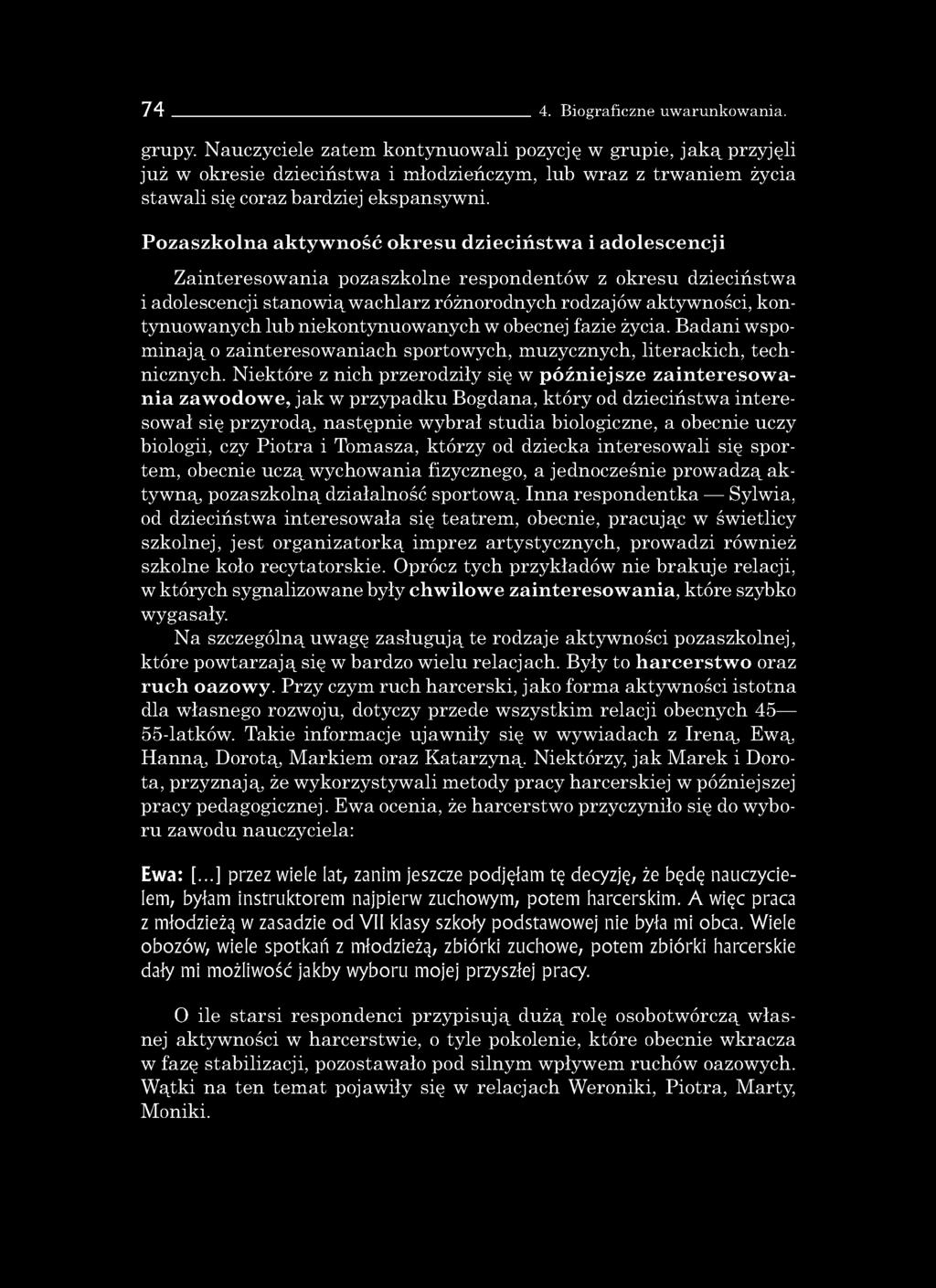 74 4. Biograficzne uwarunkowania.

grupy. Nauczyciele zatem kontynuowali pozycję w grupie, jaką przyjęli już w okresie dzieciństwa i młodzieńczym, lub wraz z trwaniem życia stawali się coraz bardziej ekspansywni.

Pozaszkolna aktywność okresu dzieciństwa i adolescencji

Zainteresowania pozaszkolne respondentów z okresu dzieciństwa i adolescencji stanowią wachlarz różnorodnych rodzajów aktywności, kontynuowanych lub niekontynuowanych w obecnej fazie życia. Badani wspominają o zainteresowaniach sportowych, muzycznych, literackich, technicznych. Niektóre z nich przerodziły się w późniejsze zainteresowania zawodowe, jak w przypadku Bogdana, który od dzieciństwa interesował się przyrodą, następnie wybrał studia biologiczne, a obecnie uczy biologii, czy Piotra i Tomasza, którzy od dziecka interesowali się sportem, obecnie uczą wychowania fizycznego, a jednocześnie prowadzą aktywną, pozaszkolną działalność sportową. Inna respondentka — Sylwia, od dzieciństwa interesowała się teatrem, obecnie, pracując w świetlicy szkolnej, jest organizatorką imprez artystycznych, prowadzi również szkolne koło recytatorskie. Oprócz tych przykładów nie brakuje relacji, w których sygnalizowane były chwilowe zainteresowania, które szybko wygasały.

Na szczególną uwagę zasługują te rodzaje aktywności pozaszkolnej, które powtarzają się w bardzo wielu relacjach. Były to harcerstwo oraz ruch oazowy. Przy czym ruch harcerski, jako forma aktywności istotna dla własnego rozwoju, dotyczy przede wszystkim relacji obecnych 45—55-latków. Takie informacje ujawniły się w wywiadach z Ireną, Ewą, Hanną, Dorotą, Markiem oraz Katarzyną. Niektórzy, jak Marek i Dorota, przyznają, że wykorzystywali metody pracy harcerskiej w późniejszej pracy pedagogicznej. Ewa ocenia, że harcerstwo przyczyniło się do wyboru zawodu nauczyciela:

Ewa: [...] przez wiele lat, zanim jeszcze podjęłam tę decyzję, że będę nauczycielem, byłam instruktorem najpierw zuchowym, potem harcerskim. A więc praca z młodzieżą w zasadzie od VII klasy szkoły podstawowej nie była mi obca. Wiele obozów, wiele spotkań z młodzieżą, zbiórki zuchowe, potem zbiórki harcerskie dały mi możliwość jakby wyboru mojej przyszłej pracy.

O ile starsi respondenci przypisują dużą rolę osobotwórczą własnej aktywności w harcerstwie, o tyle pokolenie, które obecnie wkracza w fazę stabilizacji, pozostawało pod silnym wpływem ruchów oazowych. Wątki na ten temat pojawiły się w relacjach Weroniki, Piotra, Marty, Moniki.